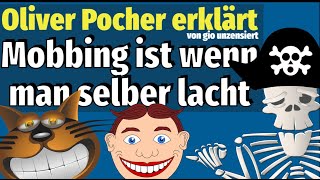 Oliver Pocher erklärt
von gio unzensiert
Mobbing ist wenn man selber lacht